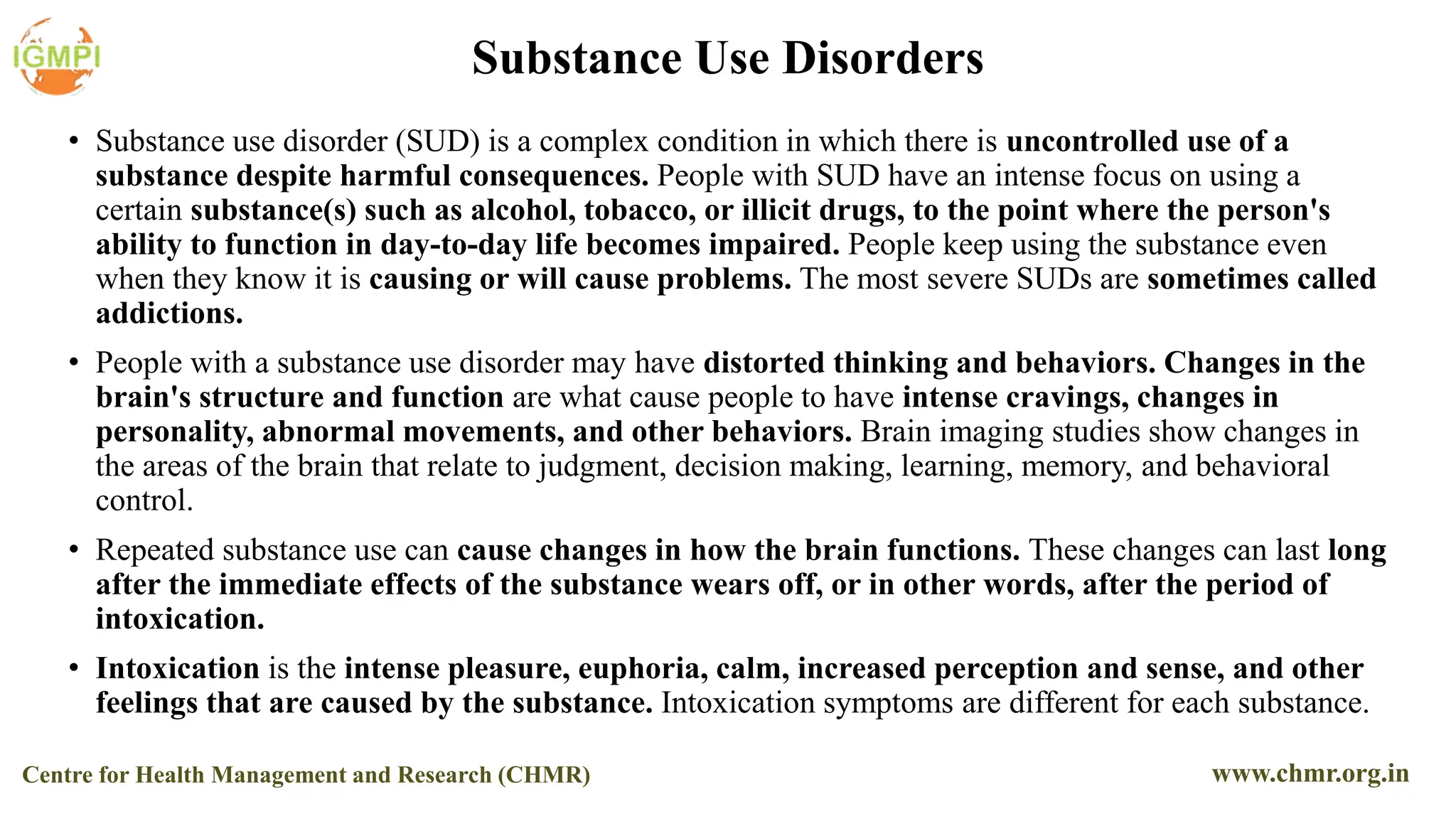 IGMPI

Substance Use Disorders

• Substance use disorder (SUD) is a complex condition in which there is uncontrolled use of a substance despite harmful consequences. People with SUD have an intense focus on using a certain substance(s) such as alcohol, tobacco, or illicit drugs, to the point where the person's ability to function in day-to-day life becomes impaired. People keep using the substance even when they know it is causing or will cause problems. The most severe SUDs are sometimes called addictions.

• People with a substance use disorder may have distorted thinking and behaviors. Changes in the brain's structure and function are what cause people to have intense cravings, changes in personality, abnormal movements, and other behaviors. Brain imaging studies show changes in the areas of the brain that relate to judgment, decision making, learning, memory, and behavioral control.

• Repeated substance use can cause changes in how the brain functions. These changes can last long after the immediate effects of the substance wears off, or in other words, after the period of intoxication.

• Intoxication is the intense pleasure, euphoria, calm, increased perception and sense, and other feelings that are caused by the substance. Intoxication symptoms are different for each substance.

Centre for Health Management and Research (CHMR)

www.chmr.org.in